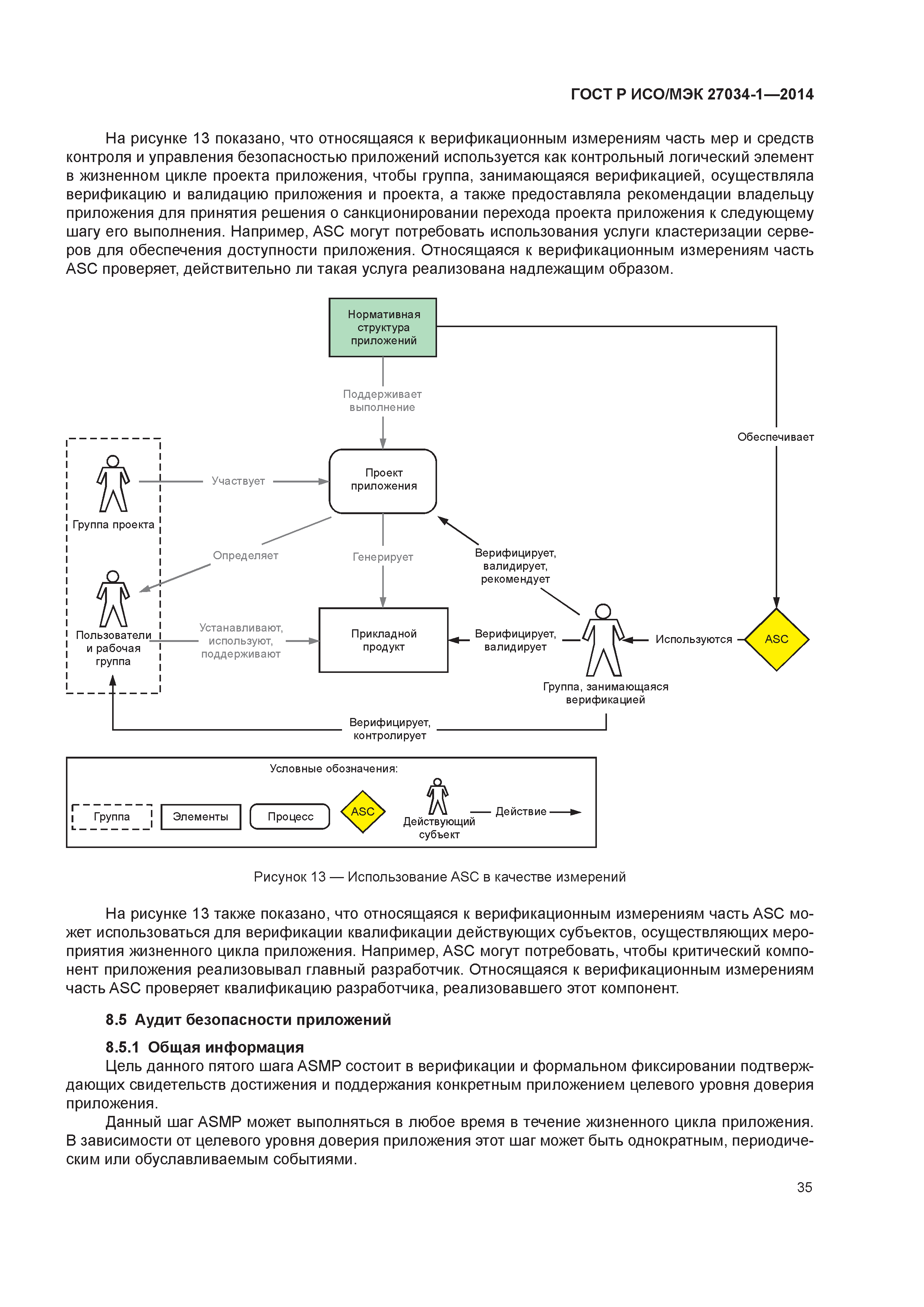 ГОСТ Р ИСО/МЭК 27034-1—2014

На рисунке 13 показано, что относящаяся к верификационным измерениям часть мер и средств контроля и управления безопасностью приложений используется как контрольный логический элемент в жизненном цикле проекта приложения, чтобы группа, занимающаяся верификацией, осуществляла верификацию и валидацию приложения и проекта, а также предоставляла рекомендации владельцу приложения для принятия решения о санкционировании перехода проекта приложения к следующему шагу его выполнения. Например, ASC могут потребовать использования услуги кластеризации серверов для обеспечения доступности приложения. Относящаяся к верификационным измерениям часть ASC проверяет, действительно ли такая услуга реализована надлежащим образом.

Нормативная структура приложений

Поддерживает выполнение

Обеспечивает

Группа проекта

Участвует

Проект приложения

Определяет

Генерирует

Верифицирует, валидирует, рекомендует

Пользователи и рабочая группа

Устанавливают, используют, поддерживают

Прикладной продукт

Верифицирует, валидирует

Используются

ASC

Группа, занимающаяся верификацией

Верифицирует, контролирует

Условные обозначения:

Группа

Элементы

Процесс

ASC

Действующий субъект

Действие

Рисунок 13 — Использование ASC в качестве измерений

На рисунке 13 также показано, что относящаяся к верификационным измерениям часть ASC может использоваться для верификации квалификации действующих субъектов, осуществляющих мероприятия жизненного цикла приложения. Например, ASC могут потребовать, чтобы критический компонент приложения реализовывал главный разработчик. Относящаяся к верификационным измерениям часть ASC проверяет квалификацию разработчика, реализовавшего этот компонент.

8.5 Аудит безопасности приложений

8.5.1 Общая информация

Цель данного пятого шага ASMP состоит в верификации и формальном фиксировании подтверждающих свидетельств достижения и поддержания конкретным приложением целевого уровня доверия приложения.

Данный шаг ASMP может выполняться в любое время в течение жизненного цикла приложения. В зависимости от целевого уровня доверия приложения этот шаг может быть однократным, периодическим или обуславливаемым событиями.

35